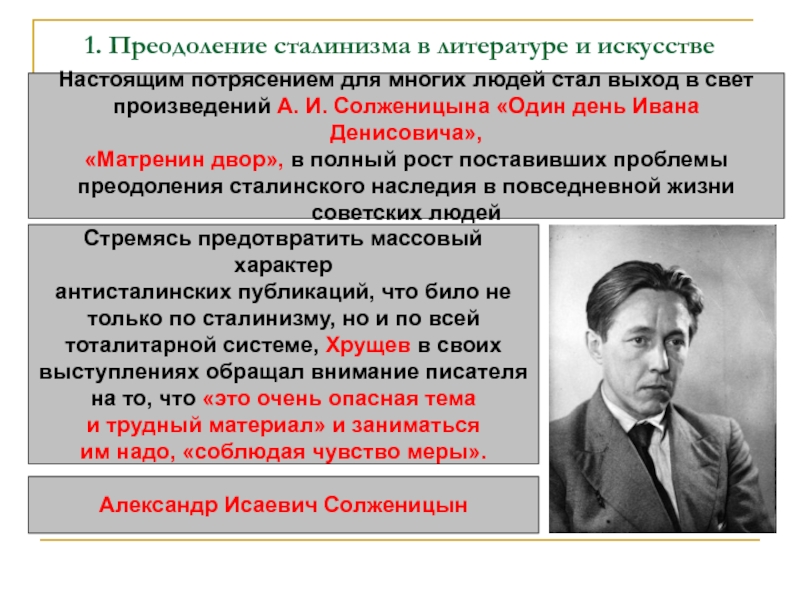 1. Преодоление сталинизма в литературе и искусстве

Настоящим потрясением для многих людей стал выход в свет произведений А. И. Солженицына «Один день Ивана Денисовича», «Матренин двор», в полный рост поставивших проблемы преодоления сталинского наследия в повседневной жизни советских людей

Стремясь предотвратить массовый характер антисталинских публикаций, что било не только по сталинизму, но и по всей тоталитарной системе, Хрущев в своих выступлениях обращал внимание писателя на то, что «это очень опасная тема и трудный материал» и заниматься им надо, «соблюдая чувство меры».

Александр Исаевич Солженицын